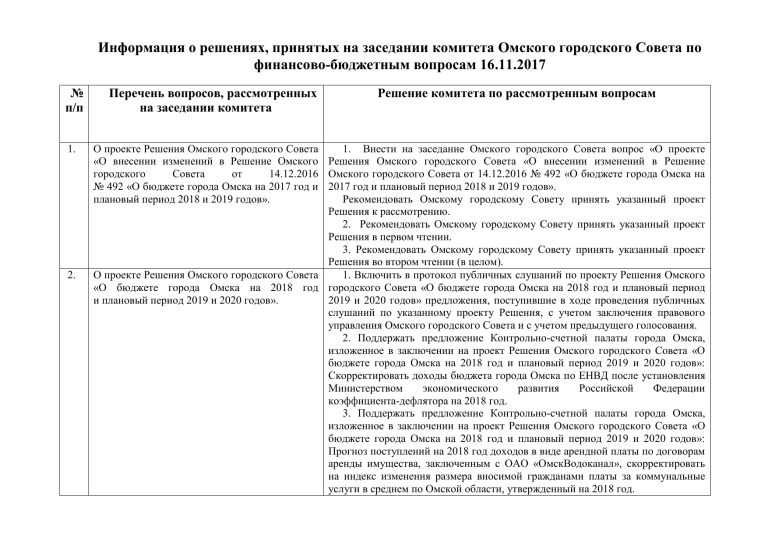 Информация о решениях, принятых на заседании комитета Омского городского Совета по финансово-бюджетным вопросам 16.11.2017

| № п/п | Перечень вопросов, рассмотренных на заседании комитета | Решение комитета по рассмотренным вопросам |
|---|---|---|
| 1. | О проекте Решения Омского городского Совета «О внесении изменений в Решение Омского городского Совета от 14.12.2016 № 492 «О бюджете города Омска на 2017 год и плановый период 2018 и 2019 годов». | 1. Внести на заседание Омского городского Совета вопрос «О проекте Решения Омского городского Совета «О внесении изменений в Решение Омского городского Совета от 14.12.2016 № 492 «О бюджете города Омска на 2017 год и плановый период 2018 и 2019 годов». Рекомендовать Омскому городскому Совету принять указанный проект Решения к рассмотрению. 2. Рекомендовать Омскому городскому Совету принять указанный проект Решения в первом чтении. 3. Рекомендовать Омскому городскому Совету принять указанный проект Решения во втором чтении (в целом). |
| 2. | О проекте Решения Омского городского Совета «О бюджете города Омска на 2018 год и плановый период 2019 и 2020 годов». | 1. Включить в протокол публичных слушаний по проекту Решения Омского городского Совета «О бюджете города Омска на 2018 год и плановый период 2019 и 2020 годов» предложения, поступившие в ходе проведения публичных слушаний по указанному проекту Решения, с учетом заключения правового управления Омского городского Совета и с учетом предыдущего голосования. 2. Поддержать предложение Контрольно-счетной палаты города Омска, изложенное в заключении на проект Решения Омского городского Совета «О бюджете города Омска на 2018 год и плановый период 2019 и 2020 годов»: Скорректировать доходы бюджета города Омска по ЕНВД после установления Министерством экономического развития Российской Федерации коэффициента-дефлятора на 2018 год. 3. Поддержать предложение Контрольно-счетной палаты города Омска, изложенное в заключении на проект Решения Омского городского Совета «О бюджете города Омска на 2018 год и плановый период 2019 и 2020 годов»: Прогноз поступлений на 2018 год доходов в виде арендной платы по договорам аренды имущества, заключенным с ОАО «ОмскВодоканал», скорректировать на индекс изменения размера вносимой гражданами платы за коммунальные услуги в среднем по Омской области, утвержденный на 2018 год. |